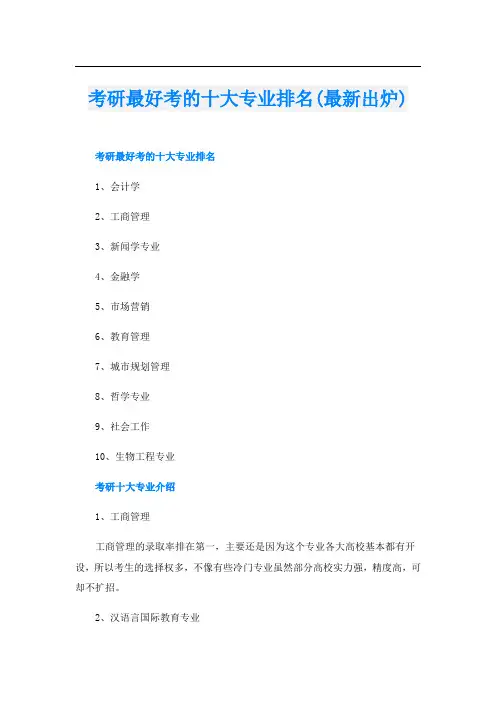 考研最好考的十大专业排名(最新出炉)

考研最好考的十大专业排名

1、会计学

2、工商管理

3、新闻学专业

4、金融学

5、市场营销

6、教育管理

7、城市规划管理

8、哲学专业

9、社会工作

10、生物工程专业

考研十大专业介绍

1、工商管理

工商管理的录取率排在第一，主要还是因为这个专业各大高校基本都有开设，所以考生的选择权多，不像有些冷门专业虽然部分高校实力强，精度高，可却不扩招。

2、汉语言国际教育专业